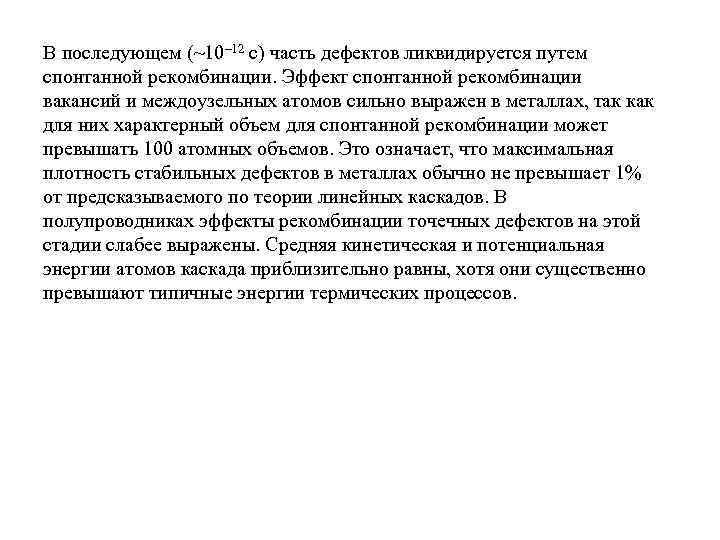 В последующем (~$10^{-12}$ с) часть дефектов ликвидируется путем спонтанной рекомбинации. Эффект спонтанной рекомбинации вакансий и междоузельных атомов сильно выражен в металлах, так как для них характерный объем для спонтанной рекомбинации может превышать 100 атомных объемов. Это означает, что максимальная плотность стабильных дефектов в металлах обычно не превышает 1% от предсказываемого по теории линейных каскадов. В полупроводниках эффекты рекомбинации точечных дефектов на этой стадии слабее выражены. Средняя кинетическая и потенциальная энергии атомов каскада приблизительно равны, хотя они существенно превышают типичные энергии термических процессов.